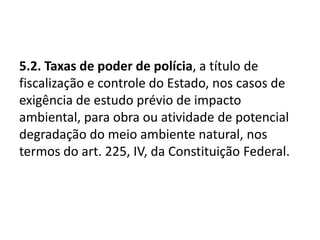 5.2. Taxas de poder de polícia, a título de fiscalização e controle do Estado, nos casos de exigência de estudo prévio de impacto ambiental, para obra ou atividade de potencial degradação do meio ambiente natural, nos termos do art. 225, IV, da Constituição Federal.